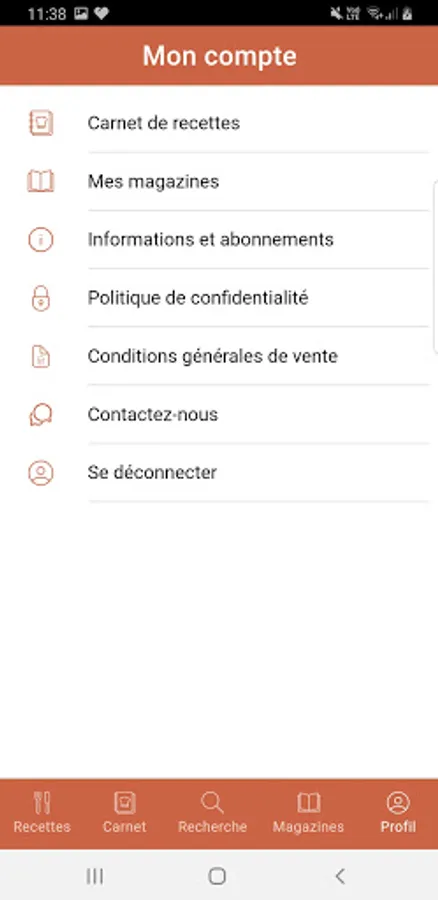 11:38

Mon compte

Carnet de recettes

Mes magazines

Informations et abonnements

Politique de confidentialité

Conditions générales de vente

Contactez-nous

Se déconnecter

Recettes Carnet Recherche Magazines Profil